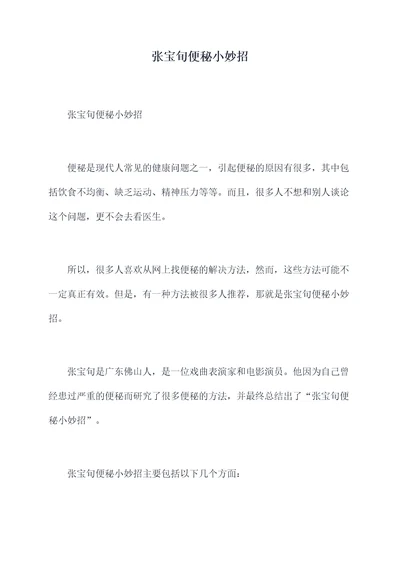 张宝旬便秘小妙招

张宝旬便秘小妙招

便秘是现代人常见的健康问题之一，引起便秘的原因有很多，其中包括饮食不均衡、缺乏运动、精神压力等等。而且，很多人不想和别人谈论这个问题，更不会去看医生。

所以，很多人喜欢从网上找便秘的解决方法，然而，这些方法可能不一定真正有效。但是，有一种方法被很多人推荐，那就是张宝旬便秘小妙招。

张宝旬是广东佛山人，是一位戏曲表演家和电影演员。他因为自己曾经患过严重的便秘而研究了很多便秘的方法，并最终总结出了“张宝旬便秘小妙招”。

张宝旬便秘小妙招主要包括以下几个方面：